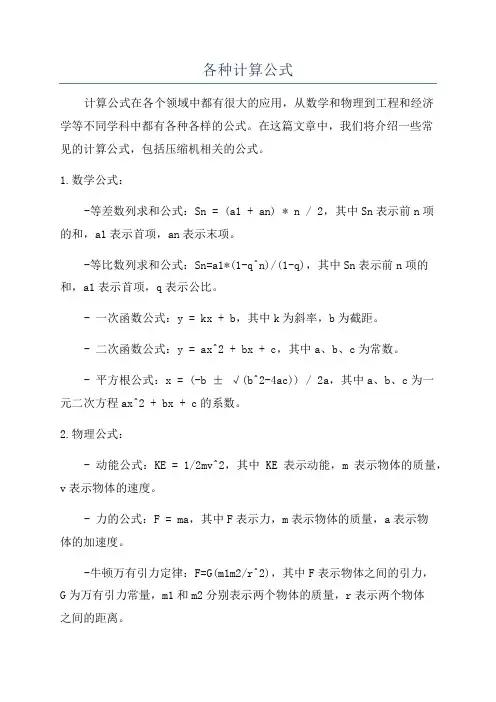 各种计算公式

计算公式在各个领域中都有很大的应用，从数学和物理到工程和经济学等不同学科中都有各种各样的公式。在这篇文章中，我们将介绍一些常见的计算公式，包括压缩机相关的公式。

1.数学公式：

-等差数列求和公式：Sn = (a1 + an) * n / 2，其中Sn表示前n项的和，a1表示首项，an表示末项。

-等比数列求和公式：Sn=a1*(1-q^n)/(1-q)，其中Sn表示前n项的和，a1表示首项，q表示公比。

- 一次函数公式：y = kx + b，其中k为斜率，b为截距。

- 二次函数公式：y = ax^2 + bx + c，其中a、b、c为常数。

- 平方根公式：x = (-b ± √(b^2-4ac)) / 2a，其中a、b、c为一元二次方程ax^2 + bx + c的系数。

2.物理公式：

- 动能公式：KE = 1/2mv^2，其中 KE 表示动能，m 表示物体的质量，v表示物体的速度。

- 力的公式：F = ma，其中F表示力，m表示物体的质量，a表示物体的加速度。

-牛顿万有引力定律：F=G(m1m2/r^2)，其中F表示物体之间的引力，G为万有引力常量，m1和m2分别表示两个物体的质量，r表示两个物体之间的距离。